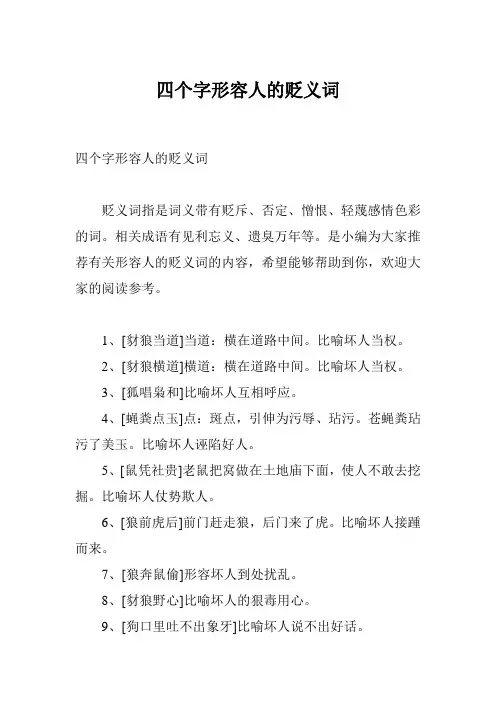 四个字形容人的贬义词

四个字形容人的贬义词

贬义词指是词义带有贬斥、否定、憎恨、轻蔑感情色彩的词。相关成语有见利忘义、遗臭万年等。是小编为大家推荐有关形容人的贬义词的内容，希望能够帮助到你，欢迎大家的阅读参考。

1、[豺狼当道]当道：横在道路中间。比喻坏人当权。

2、[豺狼横道]横道：横在道路中间。比喻坏人当权。

3、[狐唱枭和]比喻坏人互相呼应。

4、[蝇粪点玉]点：斑点，引伸为污辱、玷污。苍蝇粪玷污了美玉。比喻坏人诬陷好人。

5、[鼠凭社贵]老鼠把窝做在土地庙下面，使人不敢去挖掘。比喻坏人仗势欺人。

6、[狼前虎后]前门赶走狼，后门来了虎。比喻坏人接踵而来。

7、[狼奔鼠偷]形容坏人到处扰乱。

8、[豺狼野心]比喻坏人的狠毒用心。

9、[狗口里吐不出象牙]比喻坏人说不出好话。